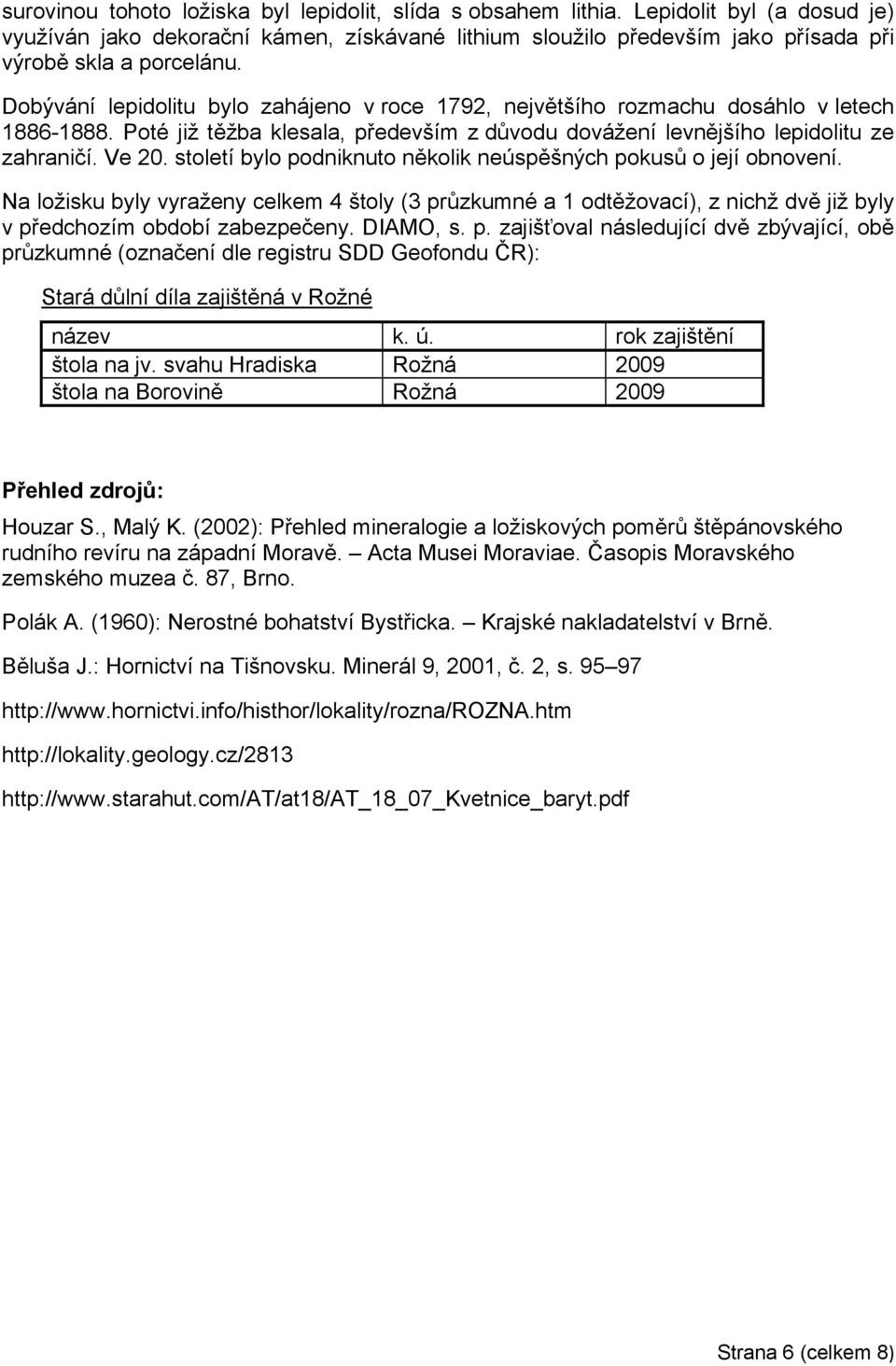 surovinou tohoto ložiska byl lepidolit, slída s obsahem lithia. Lepidolit byl (a dosud je) využíván jako dekorační kámen, získávané lithium sloužilo především jako přísada při výrobě skla a porcelánu.

Dobývání lepidolitu bylo zahájeno v roce 1792, největšího rozmachu dosáhlo v letech 1886-1888. Poté již těžba klesala, především z důvodu dovážení levnějšího lepidolitu ze zahraničí. Ve 20. století bylo podniknuto několik neúspěšných pokusů o její obnovení.

Na ložisku byly vyraženy celkem 4 štoly (3 průzkumné a 1 odtěžovací), z nichž dvě již byly v předchozím období zabezpečeny. DIAMO, s. p. zajišťoval následující dvě zbývající, obě průzkumné (označení dle registru SDD Geofondu ČR):

Stará důlní díla zajištěná v Rožné

| název | k. ú. | rok zajištění |
|---|---|---|
| štola na jv. svahu Hradiska | Rožná | 2009 |
| štola na Borovině | Rožná | 2009 |

Přehled zdrojů:

Houzar S., Malý K. (2002): Přehled mineralogie a ložiskových poměrů štěpánovského rudního revíru na západní Moravě. – Acta Musei Moraviae. Časopis Moravského zemského muzea č. 87, Brno.

Polák A. (1960): Nerostné bohatství Bystřicka. – Krajské nakladatelství v Brně.

Běluša J.: Hornictví na Tišnovsku. Minerál 9, 2001, č. 2, s. 95–97

http://www.hornictvi.info/histhor/lokality/rozna/ROZNA.htm

http://lokality.geology.cz/2813

http://www.starahut.com/AT/at18/AT_18_07_Kvetnice_baryt.pdf

Strana 6 (celkem 8)